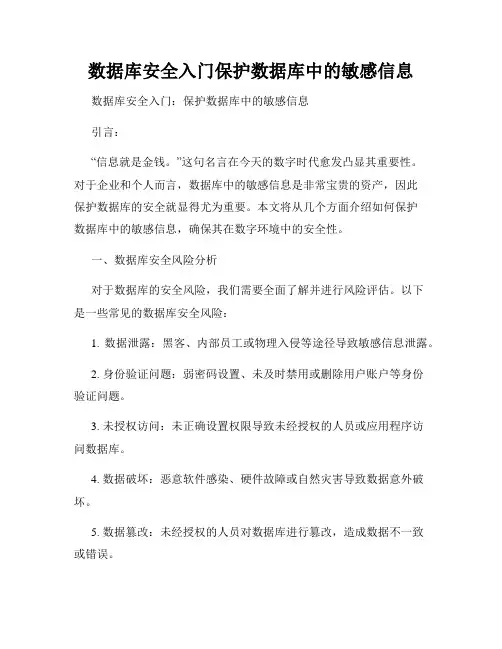 数据库安全入门保护数据库中的敏感信息

数据库安全入门：保护数据库中的敏感信息

引言：

“信息就是金钱。”这句名言在今天的数字时代愈发凸显其重要性。对于企业和个人而言，数据库中的敏感信息是非常宝贵的资产，因此保护数据库的安全就显得尤为重要。本文将从几个方面介绍如何保护数据库中的敏感信息，确保其在数字环境中的安全性。

一、数据库安全风险分析

对于数据库的安全风险，我们需要全面了解并进行风险评估。以下是一些常见的数据库安全风险：

1. 数据泄露：黑客、内部员工或物理入侵等途径导致敏感信息泄露。

2. 身份验证问题：弱密码设置、未及时禁用或删除用户账户等身份验证问题。

3. 未授权访问：未正确设置权限导致未经授权的人员或应用程序访问数据库。

4. 数据破坏：恶意软件感染、硬件故障或自然灾害导致数据意外破坏。

5. 数据篡改：未经授权的人员对数据库进行篡改，造成数据不一致或错误。